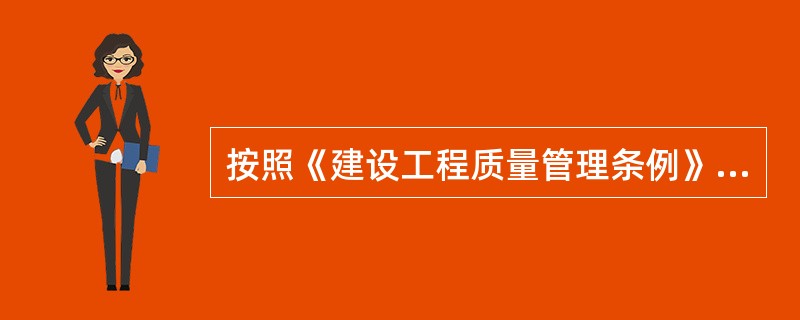 按照《建设工程质量管理条例》...